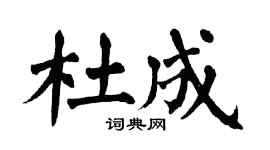 杜成

词典网